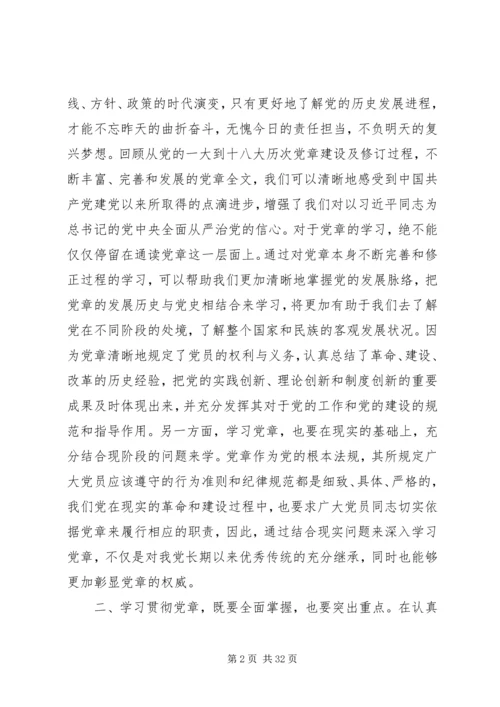 线、方针、政策的时代演变，只有更好地了解党的历史发展进程，才能不忘昨天的曲折奋斗，无愧今日的责任担当，不负明天的复兴梦想。回顾从党的一大到十八大历次党章建设及修订过程，不断丰富、完善和发展的党章全文，我们可以清晰地感受到中国共产党建党以来所取得的点滴进步，增强了我们对以习近平同志为总书记的党中央全面从严治党的信心。对于党章的学习，绝不能仅仅停留在通读党章这一层面上。通过对党章本身不断完善和修正过程的学习，可以帮助我们更加清晰地掌握党的发展脉络，把党章的发展历史与党史相结合来学习，将更加有助于我们去了解党在不同阶段的处境，了解整个国家和民族的客观发展状况。因为党章清晰地规定了党员的权利与义务，认真总结了革命、建设、改革的历史经验，把党的实践创新、理论创新和制度创新的重要成果及时体现出来，并充分发挥其对于党的工作和党的建设的规范和指导作用。另一方面，学习党章，也要在现实的基础上，充分结合现阶段的问题来学。党章作为党的根本法规，其所规定广大党员应该遵守的行为准则和纪律规范都是细致、具体、严格的，我们党在现实的革命和建设过程中，也要求广大党员同志切实依据党章来履行相应的职责，因此，通过结合现实问题来深入学习党章，不仅是对我党长期以来优秀传统的充分继承，同时也能够更加彰显党章的权威。

二、学习贯彻党章，既要全面掌握，也要突出重点。在认真

第 2 页 共 32 页